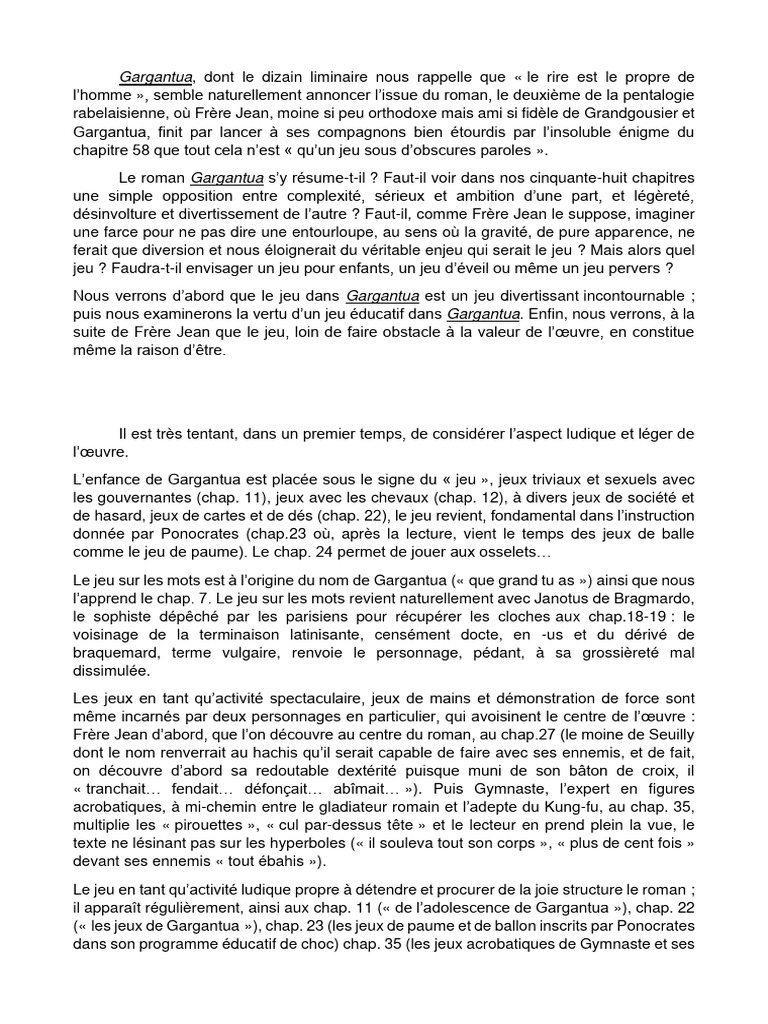 Gargantua, dont le dizain liminaire nous rappelle que « le rire est le propre de l'homme », semble naturellement annoncer l'issue du roman, le deuxième de la pentalogie rabelaisienne, où Frère Jean, moine si peu orthodoxe mais ami si fidèle de Grandgousier et Gargantua, finit par lancer à ses compagnons bien étourdis par l'insoluble énigme du chapitre 58 que tout cela n'est « qu'un jeu sous d'obscures paroles ».

Le roman Gargantua s'y résume-t-il ? Faut-il voir dans nos cinquante-huit chapitres une simple opposition entre complexité, sérieux et ambition d'une part, et légèreté, désinvolture et divertissement de l'autre ? Faut-il, comme Frère Jean le suppose, imaginer une farce pour ne pas dire une entourloupe, au sens où la gravité, de pure apparence, ne ferait que diversion et nous éloignerait du véritable enjeu qui serait le jeu ? Mais alors quel jeu ? Faudra-t-il envisager un jeu pour enfants, un jeu d'éveil ou même un jeu pervers ?

Nous verrons d'abord que le jeu dans Gargantua est un jeu divertissant incontournable ; puis nous examinerons la vertu d'un jeu éducatif dans Gargantua. Enfin, nous verrons, à la suite de Frère Jean que le jeu, loin de faire obstacle à la valeur de l'œuvre, en constitue même la raison d'être.

Il est très tentant, dans un premier temps, de considérer l'aspect ludique et léger de l'œuvre.

L'enfance de Gargantua est placée sous le signe du « jeu », jeux triviaux et sexuels avec les gouvernantes (chap. 11), jeux avec les chevaux (chap. 12), à divers jeux de société et de hasard, jeux de cartes et de dés (chap. 22), le jeu revient, fondamental dans l'instruction donnée par Ponocrates (chap.23 où, après la lecture, vient le temps des jeux de balle comme le jeu de paume). Le chap. 24 permet de jouer aux osselets…

Le jeu sur les mots est à l'origine du nom de Gargantua (« que grand tu as ») ainsi que nous l'apprend le chap. 7. Le jeu sur les mots revient naturellement avec Janotus de Bragmardo, le sophiste dépêché par les parisiens pour récupérer les cloches aux chap.18-19 : le voisinage de la terminaison latinisante, censément docte, en -us et du dérivé de braquemard, terme vulgaire, renvoie le personnage, pédant, à sa grossièreté mal dissimulée.

Les jeux en tant qu'activité spectaculaire, jeux de mains et démonstration de force sont même incarnés par deux personnages en particulier, qui avoisinent le centre de l'œuvre : Frère Jean d'abord, que l'on découvre au centre du roman, au chap.27 (le moine de Seuilly dont le nom renverrait au hachis qu'il serait capable de faire avec ses ennemis, et de fait, on découvre d'abord sa redoutable dextérité puisque muni de son bâton de croix, il « tranchait… fendait… défonçait… abîmait… »). Puis Gymnaste, l'expert en figures acrobatiques, à mi-chemin entre le gladiateur romain et l'adepte du Kung-fu, au chap. 35, multiplie les « pirouettes », « cul par-dessus tête » et le lecteur en prend plein la vue, le texte ne lésinant pas sur les hyperboles (« il souleva tout son corps », « plus de cent fois » devant ses ennemis « tout ébahis »).

Le jeu en tant qu'activité ludique propre à détendre et procurer de la joie structure le roman ; il apparaît régulièrement, ainsi aux chap. 11 (« de l'adolescence de Gargantua »), chap. 22 (« les jeux de Gargantua »), chap. 23 (les jeux de paume et de ballon inscrits par Ponocrates dans son programme éducatif de choc) chap. 35 (les jeux acrobatiques de Gymnaste et ses